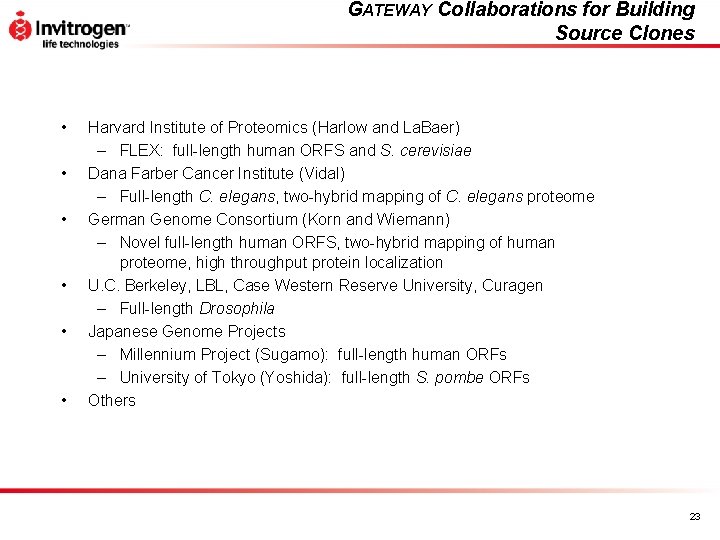 Invitrogen™
life technologies

GATEWAY Collaborations for Building Source Clones

• Harvard Institute of Proteomics (Harlow and LaBaer)
– FLEX: full-length human ORFS and S. cerevisiae
• Dana Farber Cancer Institute (Vidal)
– Full-length C. elegans, two-hybrid mapping of C. elegans proteome
• German Genome Consortium (Korn and Wiemann)
– Novel full-length human ORFS, two-hybrid mapping of human proteome, high throughput protein localization
• U.C. Berkeley, LBL, Case Western Reserve University, Curagen
– Full-length Drosophila
• Japanese Genome Projects
– Millennium Project (Sugamo): full-length human ORFs
– University of Tokyo (Yoshida): full-length S. pombe ORFs
• Others

23